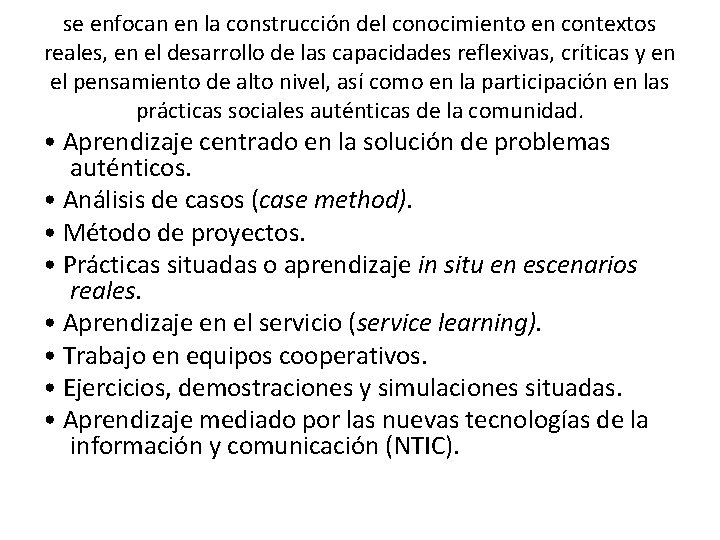 se enfocan en la construcción del conocimiento en contextos reales, en el desarrollo de las capacidades reflexivas, críticas y en el pensamiento de alto nivel, así como en la participación en las prácticas sociales auténticas de la comunidad.

• Aprendizaje centrado en la solución de problemas auténticos.
• Análisis de casos (case method).
• Método de proyectos.
• Prácticas situadas o aprendizaje in situ en escenarios reales.
• Aprendizaje en el servicio (service learning).
• Trabajo en equipos cooperativos.
• Ejercicios, demostraciones y simulaciones situadas.
• Aprendizaje mediado por las nuevas tecnologías de la información y comunicación (NTIC).